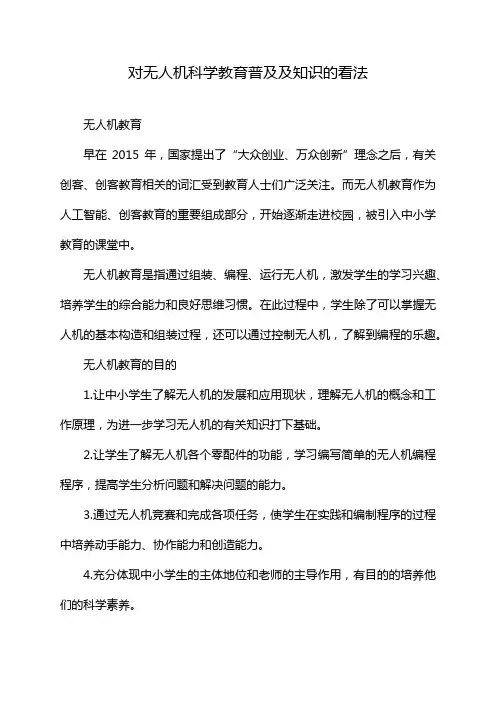 对无人机科学教育普及及知识的看法

无人机教育

早在 2015 年，国家提出了“大众创业、万众创新”理念之后，有关创客、创客教育相关的词汇受到教育人士们广泛关注。而无人机教育作为人工智能、创客教育的重要组成部分，开始逐渐走进校园，被引入中小学教育的课堂中。

无人机教育是指通过组装、编程、运行无人机，激发学生的学习兴趣、培养学生的综合能力和良好思维习惯。在此过程中，学生除了可以掌握无人机的基本构造和组装过程，还可以通过控制无人机，了解到编程的乐趣。

无人机教育的目的

1.让中小学生了解无人机的发展和应用现状，理解无人机的概念和工作原理，为进一步学习无人机的有关知识打下基础。

2.让学生了解无人机各个零配件的功能，学习编写简单的无人机编程程序，提高学生分析问题和解决问题的能力。

3.通过无人机竞赛和完成各项任务，使学生在实践和编制程序的过程中培养动手能力、协作能力和创造能力。

4.充分体现中小学生的主体地位和老师的主导作用，有目的的培养他们的科学素养。